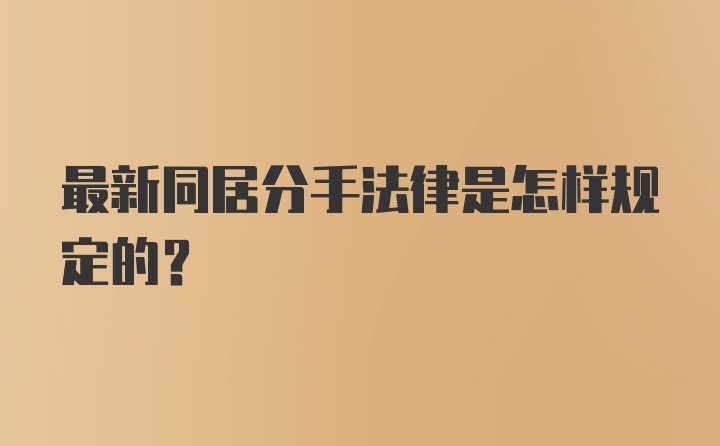 最新同居分手法律是怎样规定的？